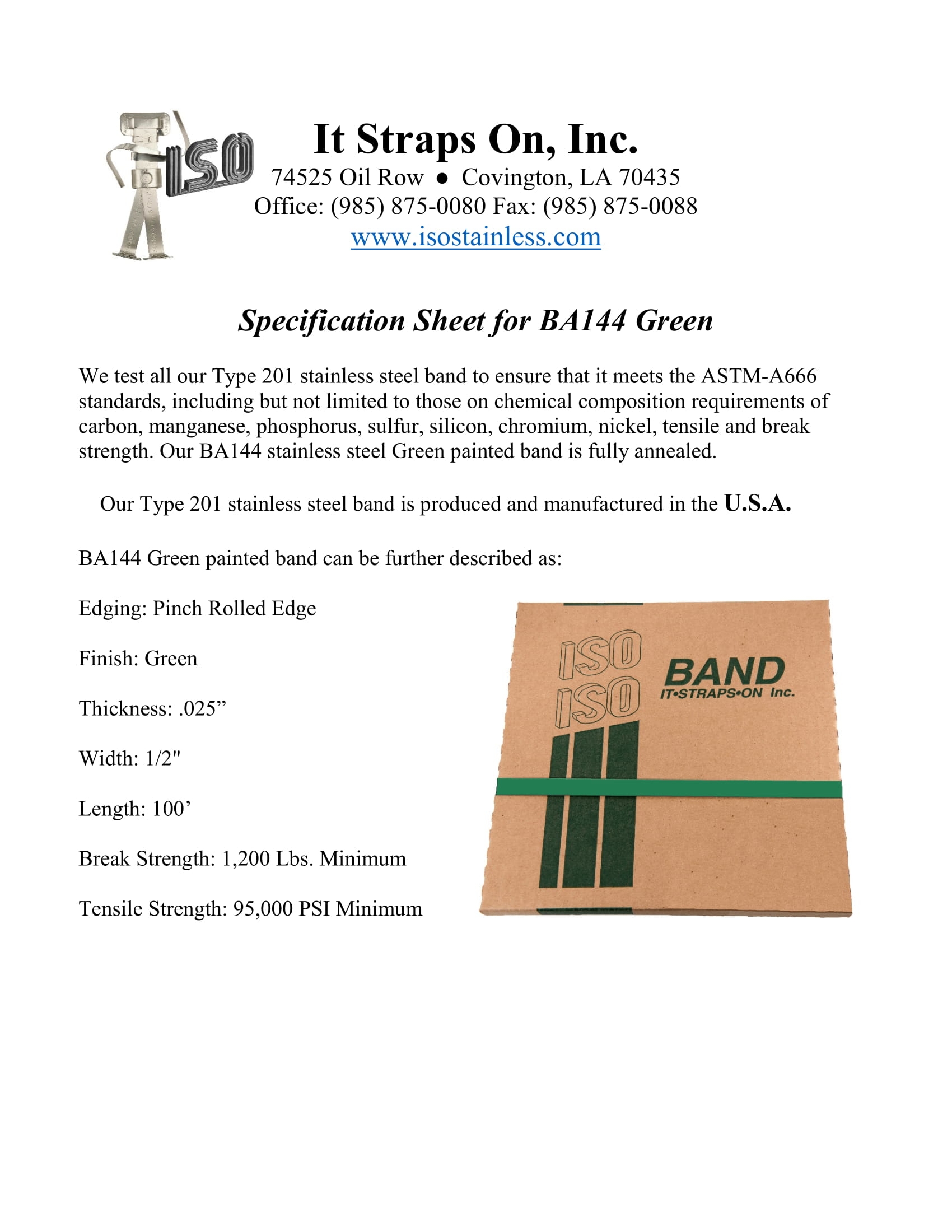 ISO

It Straps On, Inc.
74525 Oil Row ● Covington, LA 70435
Office: (985) 875-0080 Fax: (985) 875-0088
www.isostainless.com

Specification Sheet for BA144 Green

We test all our Type 201 stainless steel band to ensure that it meets the ASTM-A666 standards, including but not limited to those on chemical composition requirements of carbon, manganese, phosphorus, sulfur, silicon, chromium, nickel, tensile and break strength. Our BA144 stainless steel Green painted band is fully annealed.

Our Type 201 stainless steel band is produced and manufactured in the U.S.A.

BA144 Green painted band can be further described as:

Edging: Pinch Rolled Edge

Finish: Green

Thickness: .025”

Width: 1/2"

Length: 100’

Break Strength: 1,200 Lbs. Minimum

Tensile Strength: 95,000 PSI Minimum

ISO
ISO
BAND
IT•STRAPS•ON Inc.